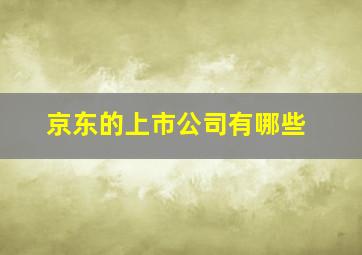 京东的上市公司有哪些